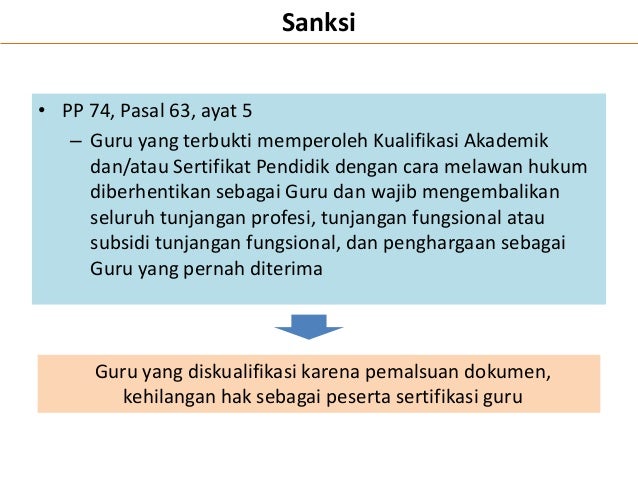 Sanksi

• PP 74, Pasal 63, ayat 5
– Guru yang terbukti memperoleh Kualifikasi Akademik dan/atau Sertifikat Pendidik dengan cara melawan hukum diberhentikan sebagai Guru dan wajib mengembalikan seluruh tunjangan profesi, tunjangan fungsional atau subsidi tunjangan fungsional, dan penghargaan sebagai Guru yang pernah diterima

Guru yang diskualifikasi karena pemalsuan dokumen, kehilangan hak sebagai peserta sertifikasi guru